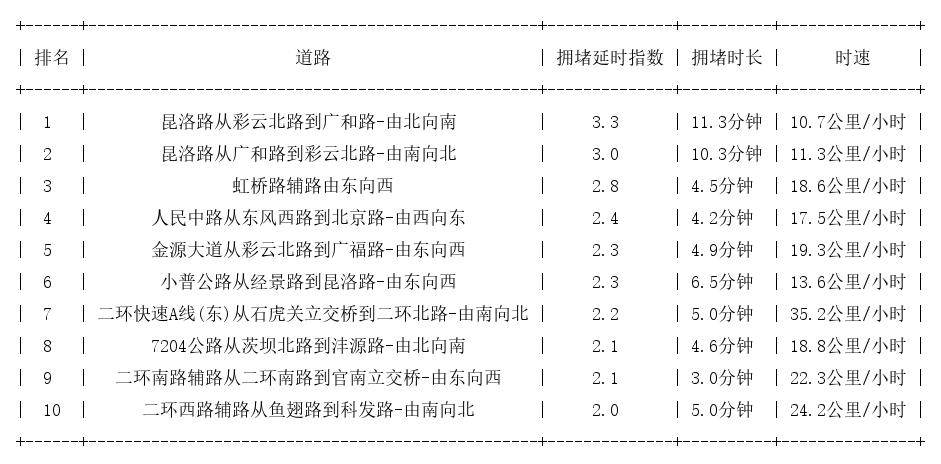 | 排名 | 道路 | 拥堵延时指数 | 拥堵时长 | 时速 |
|---|---|---|---|---|
| 1 | 昆洛路从彩云北路到广和路-由北向南 | 3.3 | 11.3分钟 | 10.7公里/小时 |
| 2 | 昆洛路从广和路到彩云北路-由南向北 | 3.0 | 10.3分钟 | 11.3公里/小时 |
| 3 | 虹桥路辅路由东向西 | 2.8 | 4.5分钟 | 18.6公里/小时 |
| 4 | 人民中路从东风西路到北京路-由西向东 | 2.4 | 4.2分钟 | 17.5公里/小时 |
| 5 | 金源大道从彩云北路到广福路-由东向西 | 2.3 | 4.9分钟 | 19.3公里/小时 |
| 6 | 小普公路从经景路到昆洛路-由东向西 | 2.3 | 6.5分钟 | 13.6公里/小时 |
| 7 | 二环快速A线(东)从石虎关立交桥到二环北路-由南向北 | 2.2 | 5.0分钟 | 35.2公里/小时 |
| 8 | 7204公路从茨坝北路到沣源路-由北向南 | 2.1 | 4.6分钟 | 18.8公里/小时 |
| 9 | 二环南路辅路从二环南路到官南立交桥-由东向西 | 2.1 | 3.0分钟 | 22.3公里/小时 |
| 10 | 二环西路辅路从鱼翅路到科发路-由南向北 | 2.0 | 5.0分钟 | 24.2公里/小时 |